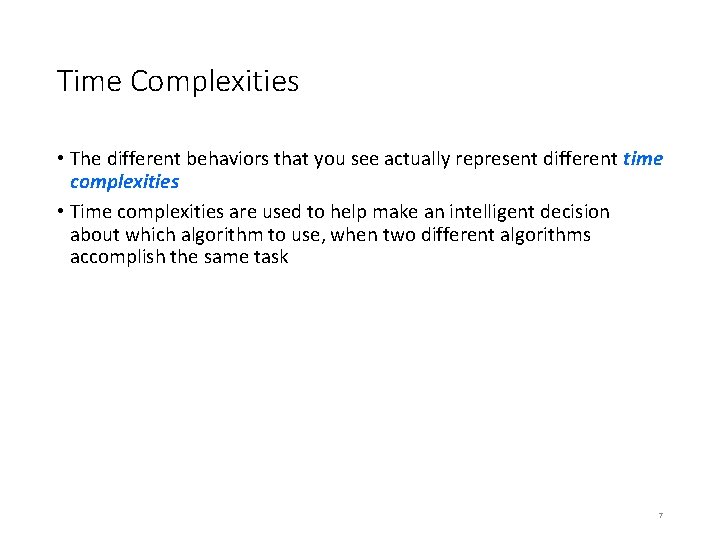 Time Complexities

• The different behaviors that you see actually represent different time complexities

• Time complexities are used to help make an intelligent decision about which algorithm to use, when two different algorithms accomplish the same task

7